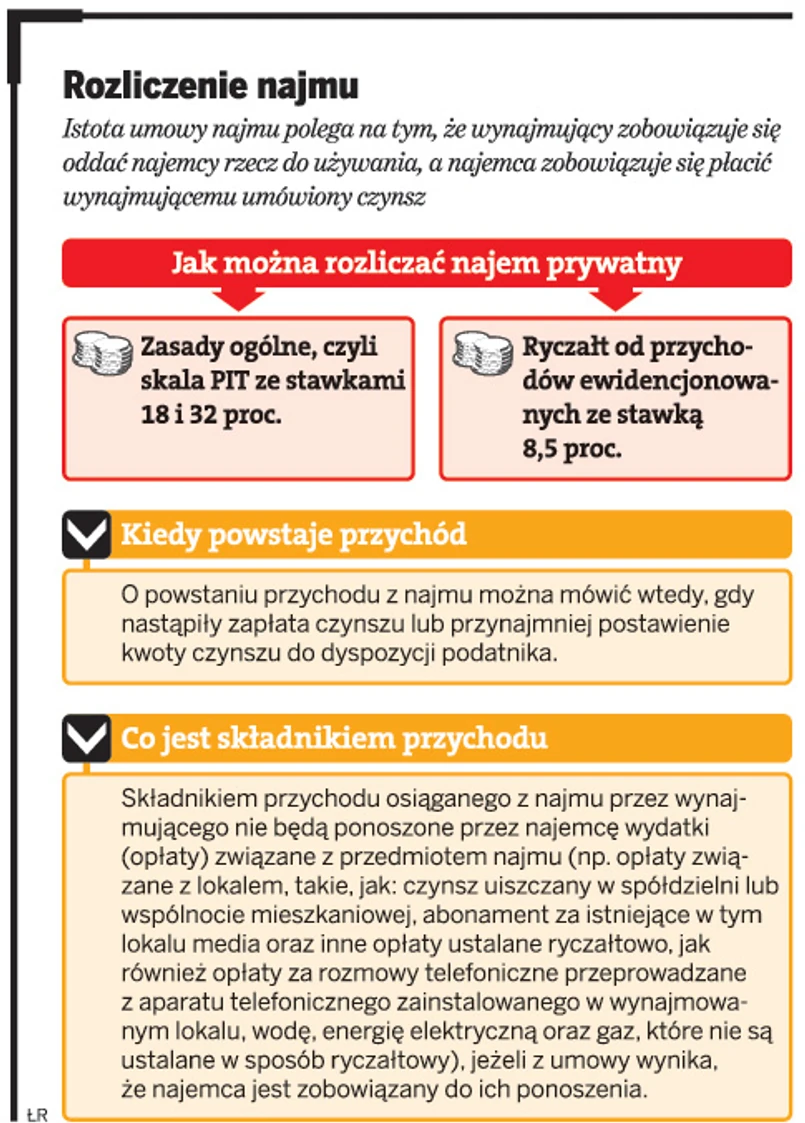 Rozliczenie najmu

Istota umowy najmu polega na tym, że wynajmujący zobowiązuje się oddać najemcy rzecz do używania, a najemca zobowiązuje się płacić wynajmującemu umówiony czynsz

Jak można rozliczać najem prywatny

Zasady ogólne, czyli skala PIT ze stawkami 18 i 32 proc.

Ryczałt od przychodów ewidencjonowanych ze stawką 8,5 proc.

Kiedy powstaje przychód

O powstaniu przychodu z najmu można mówić wtedy, gdy nastąpiły zapłata czynszu lub przynajmniej postawienie kwoty czynszu do dyspozycji podatnika.

Co jest składnikiem przychodu

Składnikiem przychodu osiąganego z najmu przez wynajmującego nie będą ponoszone przez najemcę wydatki (opłaty) związane z przedmiotem najmu (np. opłaty związane z lokalem, takie, jak: czynsz uiszczany w spółdzielni lub wspólnocie mieszkaniowej, abonament za istniejące w tym lokalu media oraz inne opłaty ustalane ryczałtowo, jak również opłaty za rozmowy telefoniczne przeprowadzane z aparatu telefonicznego zainstalowanego w wynajmowanym lokalu, wodę, energię elektryczną oraz gaz, które nie są ustalane w sposób ryczałtowy), jeżeli z umowy wynika, że najemca jest zobowiązany do ich ponoszenia.

ŁR